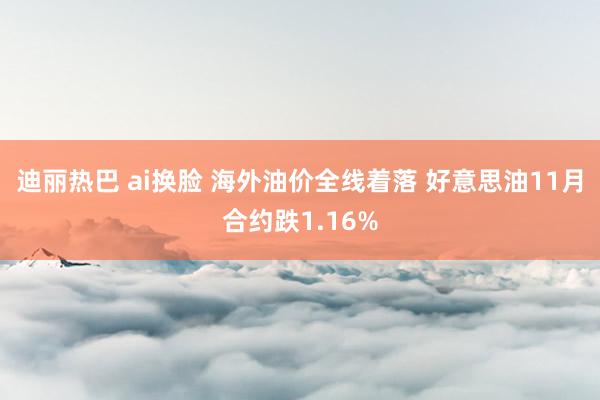 迪丽热巴 ai换脸 海外油价全线着落 好意思油11月合约跌1.16%